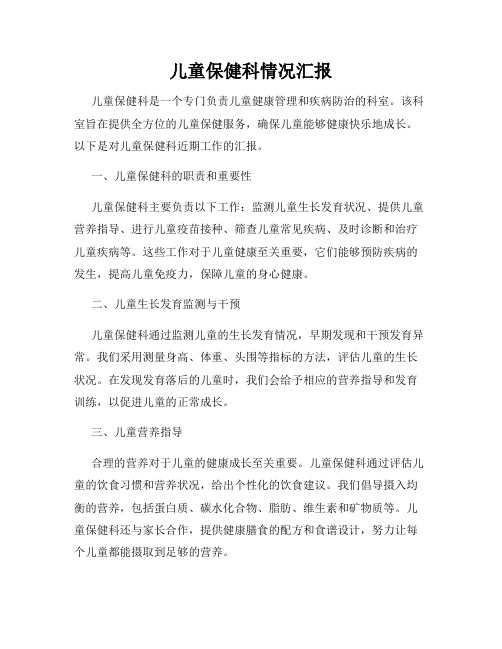 儿童保健科情况汇报

儿童保健科是一个专门负责儿童健康管理和疾病防治的科室。该科室旨在提供全方位的儿童保健服务，确保儿童能够健康快乐地成长。以下是对儿童保健科近期工作的汇报。

一、儿童保健科的职责和重要性

儿童保健科主要负责以下工作：监测儿童生长发育状况、提供儿童营养指导、进行儿童疫苗接种、筛查儿童常见疾病、及时诊断和治疗儿童疾病等。这些工作对于儿童健康至关重要，它们能够预防疾病的发生，提高儿童免疫力，保障儿童的身心健康。

二、儿童生长发育监测与干预

儿童保健科通过监测儿童的生长发育情况，早期发现和干预发育异常。我们采用测量身高、体重、头围等指标的方法，评估儿童的生长状况。在发现发育落后的儿童时，我们会给予相应的营养指导和发育训练，以促进儿童的正常成长。

三、儿童营养指导

合理的营养对于儿童的健康成长至关重要。儿童保健科通过评估儿童的饮食习惯和营养状况，给出个性化的饮食建议。我们倡导摄入均衡的营养，包括蛋白质、碳水化合物、脂肪、维生素和矿物质等。儿童保健科还与家长合作，提供健康膳食的配方和食谱设计，努力让每个儿童都能摄取到足够的营养。